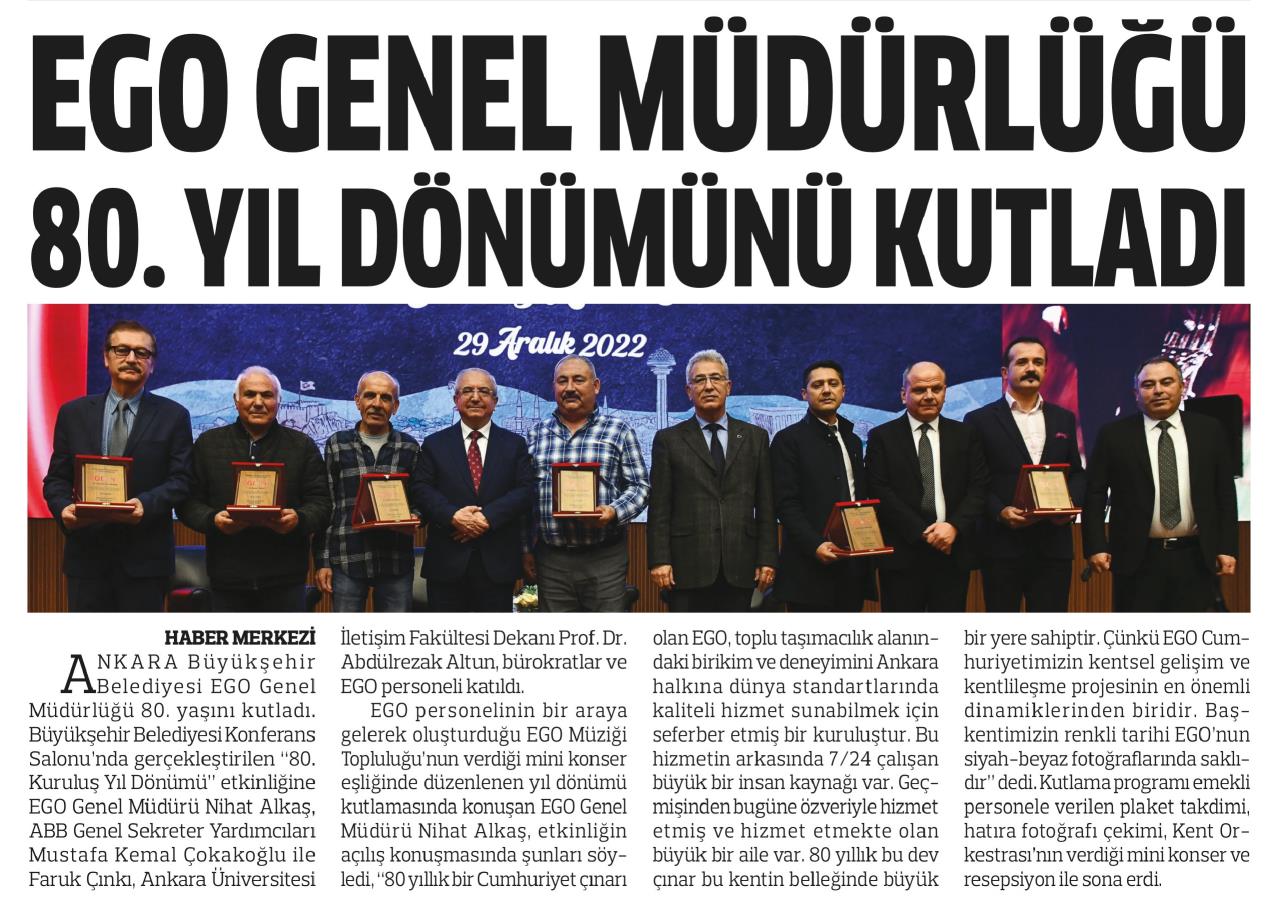 EGO GENEL MÜDÜRLÜĞÜ 80. YIL DÖNÜMÜNÜ KUTLADI

29 Aralık 2022

HABER MERKEZİ

ANKARA Büyükşehir Belediyesi EGO Genel Müdürlüğü 80. yaşını kutladı. Büyükşehir Belediyesi Konferans Salonu'nda gerçekleştirilen "80. Kuruluş Yıl Dönümü" etkinliğine EGO Genel Müdürü Nihat Alkaş, ABB Genel Sekreter Yardımcıları Mustafa Kemal Çokakoğlu ile Faruk Çınkı, Ankara Üniversitesi İletişim Fakültesi Dekanı Prof. Dr. Abdülrezak Altun, bürokratlar ve EGO personeli katıldı.

EGO personelinin bir araya gelerek oluşturduğu EGO Müziği Topluluğu'nun verdiği mini konser eşliğinde düzenlenen yıl dönümü kutlamasında konuşan EGO Genel Müdürü Nihat Alkaş, etkinliğin açılış konuşmasında şunları söyledi, "80 yıllık bir Cumhuriyet çınarı olan EGO, toplu taşımacılık alanındaki birikim ve deneyimini Ankara halkına dünya standartlarında kaliteli hizmet sunabilmek için seferber etmiş bir kuruluştur. Bu hizmetin arkasında 7/24 çalışan büyük bir insan kaynağı var. Geçmişinden bugüne özveriyle hizmet etmiş ve hizmet etmekte olan büyük bir aile var. 80 yıllık bu dev çınar bu kentin belleğinde büyük bir yere sahiptir. Çünkü EGO Cumhuriyetimizin kentsel gelişim ve kentlileşme projesinin en önemli dinamiklerinden biridir. Başkentimizin renkli tarihi EGO'nun siyah-beyaz fotoğraflarında saklıdır" dedi. Kutlama programı emekli personele verilen plaket takdimi, hatıra fotoğrafı çekimi, Kent Orkestrası'nın verdiği mini konser ve resepsiyon ile sona erdi.